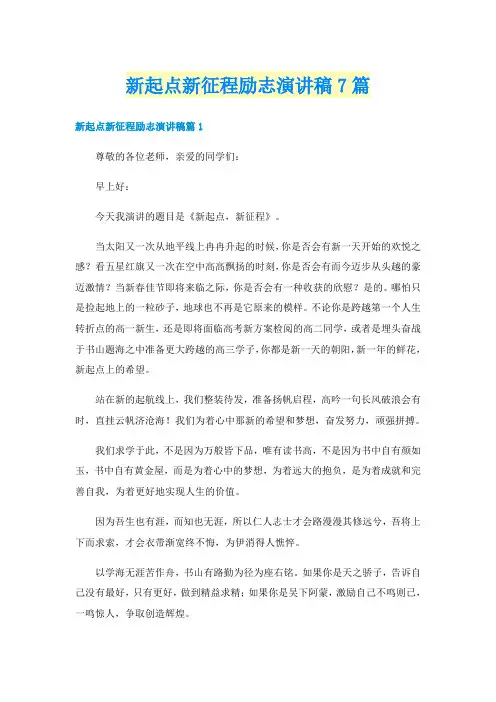 新起点新征程励志演讲稿7篇

新起点新征程励志演讲稿篇1

尊敬的各位老师，亲爱的同学们：

早上好：

今天我演讲的题目是《新起点，新征程》。

当太阳又一次从地平线上冉冉升起的时候，你是否会有新一天开始的欢悦之感？看五星红旗又一次在空中高高飘扬的时刻，你是否会有而今迈步从头越的豪迈激情？当新春佳节即将来临之际，你是否会有一种收获的欣慰？是的。哪怕只是捡起地上的一粒砂子，地球也不再是它原来的模样。不论你是跨越第一个人生转折点的高一新生，还是即将面临高考新方案检阅的高二同学，或者是埋头奋战于书山题海之中准备更大跨越的高三学子，你都是新一天的朝阳，新一年的鲜花，新起点上的希望。

站在新的起航线上，我们整装待发，准备扬帆启程，高吟一句长风破浪会有时，直挂云帆济沧海！我们为着心中那新的希望和梦想，奋发努力，顽强拼搏。

我们求学于此，不是因为万般皆下品，唯有读书高，不是因为书中自有颜如玉，书中自有黄金屋，而是为着心中的梦想，为着远大的抱负，是为着成就和完善自我，为着更好地实现人生的价值。

因为吾生也有涯，而知也无涯，所以仁人志士才会路漫漫其修远兮，吾将上下而求索，才会衣带渐宽终不悔，为伊消得人憔悴。

以学海无涯苦作舟，书山有路勤为径为座右铭。如果你是天之骄子，告诉自己没有最好，只有更好，做到精益求精；如果你是吴下阿蒙，激励自己不鸣则已，一鸣惊人，争取创造辉煌。